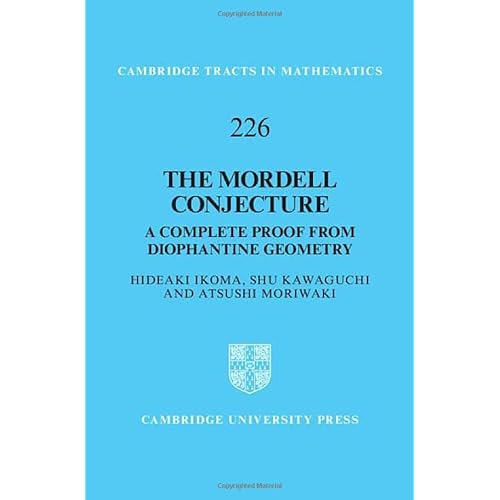 Copyrighted Material

CAMBRIDGE TRACTS IN MATHEMATICS

226

THE MORDELL CONJECTURE

A COMPLETE PROOF FROM DIOPHANTINE GEOMETRY

HIDEAKI IKOMA, SHU KAWAGUCHI AND ATSUSHI MORIWAKI

CAMBRIDGE UNIVERSITY PRESS

Copyrighted Material